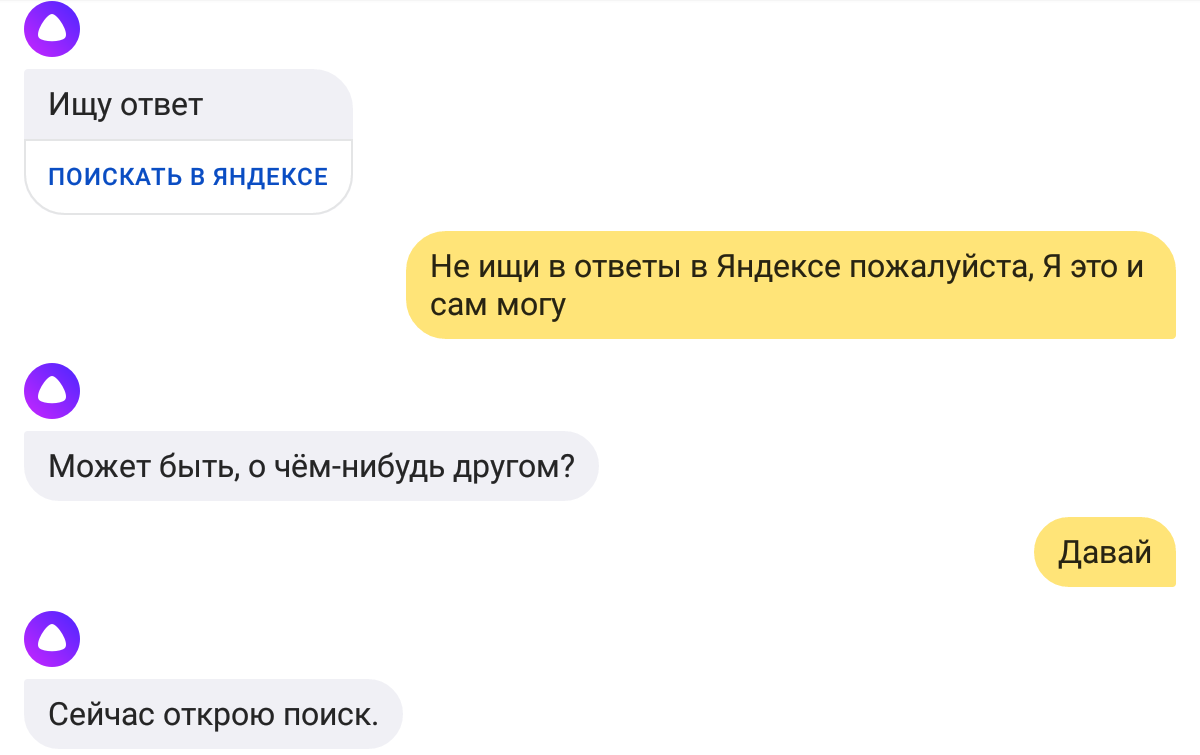 Ищу ответ

ПОИСКАТЬ В ЯНДЕКСЕ

Не ищи в ответы в Яндексе пожалуйста, Я это и сам могу

Может быть, о чём-нибудь другом?

Давай

Сейчас открою поиск.